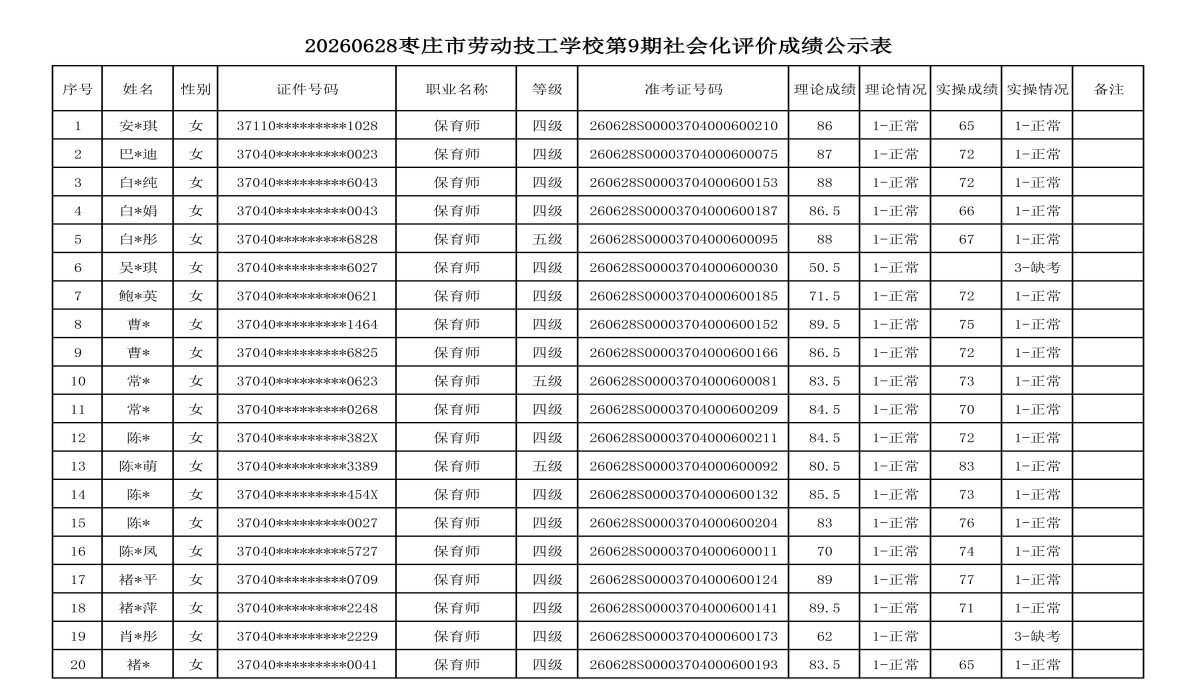 20260628枣庄市劳动技工学校第9期社会化评价成绩公示表

| 序号 | 姓名 | 性别 | 证件号码 | 职业名称 | 等级 | 准考证号码 | 理论成绩 | 理论情况 | 实操成绩 | 实操情况 | 备注 |
|---|---|---|---|---|---|---|---|---|---|---|---|
| 1 | 安*琪 | 女 | 37110*********1028 | 保育师 | 四级 | 260628S00003704000600210 | 86 | 1-正常 | 65 | 1-正常 | |
| 2 | 巴*迪 | 女 | 37040*********0023 | 保育师 | 四级 | 260628S00003704000600075 | 87 | 1-正常 | 72 | 1-正常 | |
| 3 | 白*纯 | 女 | 37040*********6043 | 保育师 | 四级 | 260628S00003704000600153 | 88 | 1-正常 | 72 | 1-正常 | |
| 4 | 白*娟 | 女 | 37040*********0043 | 保育师 | 四级 | 260628S00003704000600187 | 86.5 | 1-正常 | 66 | 1-正常 | |
| 5 | 白*彤 | 女 | 37040*********6828 | 保育师 | 五级 | 260628S00003704000600095 | 88 | 1-正常 | 67 | 1-正常 | |
| 6 | 吴*琪 | 女 | 37040*********6027 | 保育师 | 四级 | 260628S00003704000600030 | 50.5 | 1-正常 | | 3-缺考 | |
| 7 | 鲍*英 | 女 | 37040*********0621 | 保育师 | 四级 | 260628S00003704000600185 | 71.5 | 1-正常 | 72 | 1-正常 | |
| 8 | 曹* | 女 | 37040*********1464 | 保育师 | 四级 | 260628S00003704000600152 | 89.5 | 1-正常 | 75 | 1-正常 | |
| 9 | 曹* | 女 | 37040*********6825 | 保育师 | 四级 | 260628S00003704000600166 | 86.5 | 1-正常 | 72 | 1-正常 | |
| 10 | 常* | 女 | 37040*********0623 | 保育师 | 五级 | 260628S00003704000600081 | 83.5 | 1-正常 | 73 | 1-正常 | |
| 11 | 常* | 女 | 37040*********0268 | 保育师 | 四级 | 260628S00003704000600209 | 84.5 | 1-正常 | 70 | 1-正常 | |
| 12 | 陈* | 女 | 37040*********382X | 保育师 | 四级 | 260628S00003704000600211 | 84.5 | 1-正常 | 72 | 1-正常 | |
| 13 | 陈*萌 | 女 | 37040*********3389 | 保育师 | 五级 | 260628S00003704000600092 | 80.5 | 1-正常 | 83 | 1-正常 | |
| 14 | 陈* | 女 | 37040*********454X | 保育师 | 四级 | 260628S00003704000600132 | 85.5 | 1-正常 | 73 | 1-正常 | |
| 15 | 陈* | 女 | 37040*********0027 | 保育师 | 四级 | 260628S00003704000600204 | 83 | 1-正常 | 76 | 1-正常 | |
| 16 | 陈*凤 | 女 | 37040*********5727 | 保育师 | 四级 | 260628S00003704000600011 | 70 | 1-正常 | 74 | 1-正常 | |
| 17 | 褚*平 | 女 | 37040*********0709 | 保育师 | 四级 | 260628S00003704000600124 | 89 | 1-正常 | 77 | 1-正常 | |
| 18 | 褚*萍 | 女 | 37040*********2248 | 保育师 | 四级 | 260628S00003704000600141 | 89.5 | 1-正常 | 71 | 1-正常 | |
| 19 | 肖*彤 | 女 | 37040*********2229 | 保育师 | 四级 | 260628S00003704000600173 | 62 | 1-正常 | | 3-缺考 | |
| 20 | 褚* | 女 | 37040*********0041 | 保育师 | 四级 | 260628S00003704000600193 | 83.5 | 1-正常 | 65 | 1-正常 | |